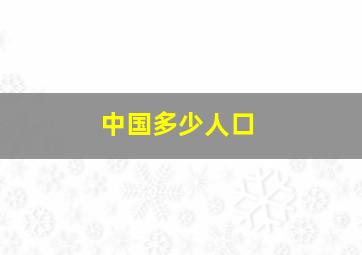 中国多少人口